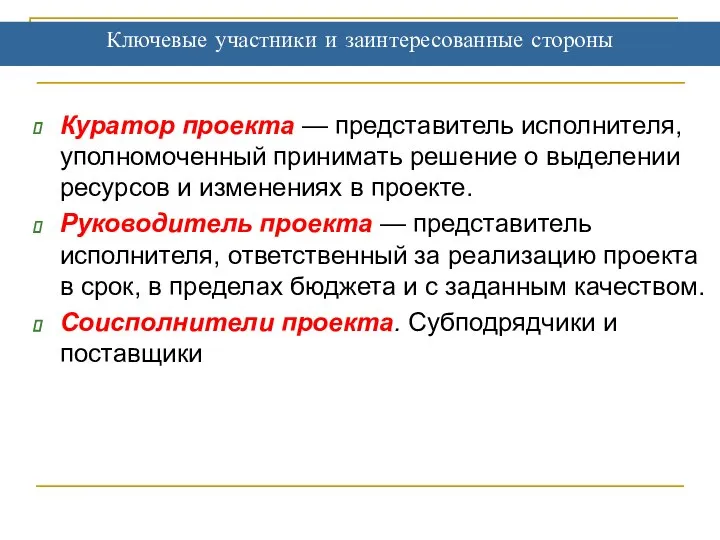 Ключевые участники и заинтересованные стороны

Куратор проекта — представитель исполнителя, уполномоченный принимать решение о выделении ресурсов и изменениях в проекте.

Руководитель проекта — представитель исполнителя, ответственный за реализацию проекта в срок, в пределах бюджета и с заданным качеством.

Соисполнители проекта. Субподрядчики и поставщики